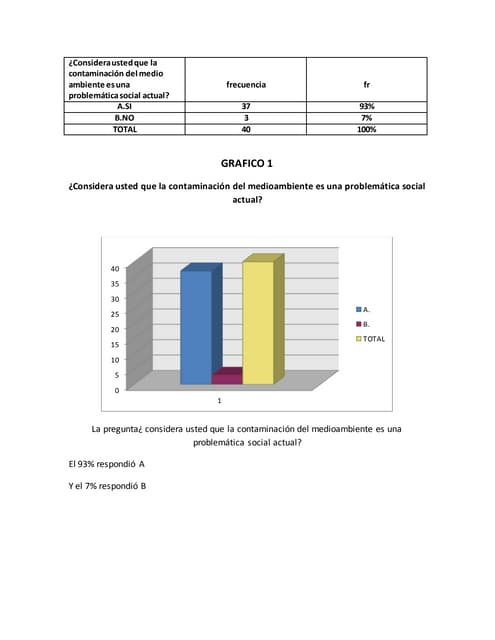 | ¿Considera usted que la contaminación del medio ambiente es una problemática social actual? | frecuencia | fr |
|---|---|---|
| A.SI | 37 | 93% |
| B.NO | 3 | 7% |
| TOTAL | 40 | 100% |

GRAFICO 1

¿Considera usted que la contaminación del medioambiente es una problemática social actual?

40
35
30
25
20
15
10
5
0
1
A.
B.
TOTAL

La pregunta¿ considera usted que la contaminación del medioambiente es una problemática social actual?

El 93% respondió A

Y el 7% respondió B